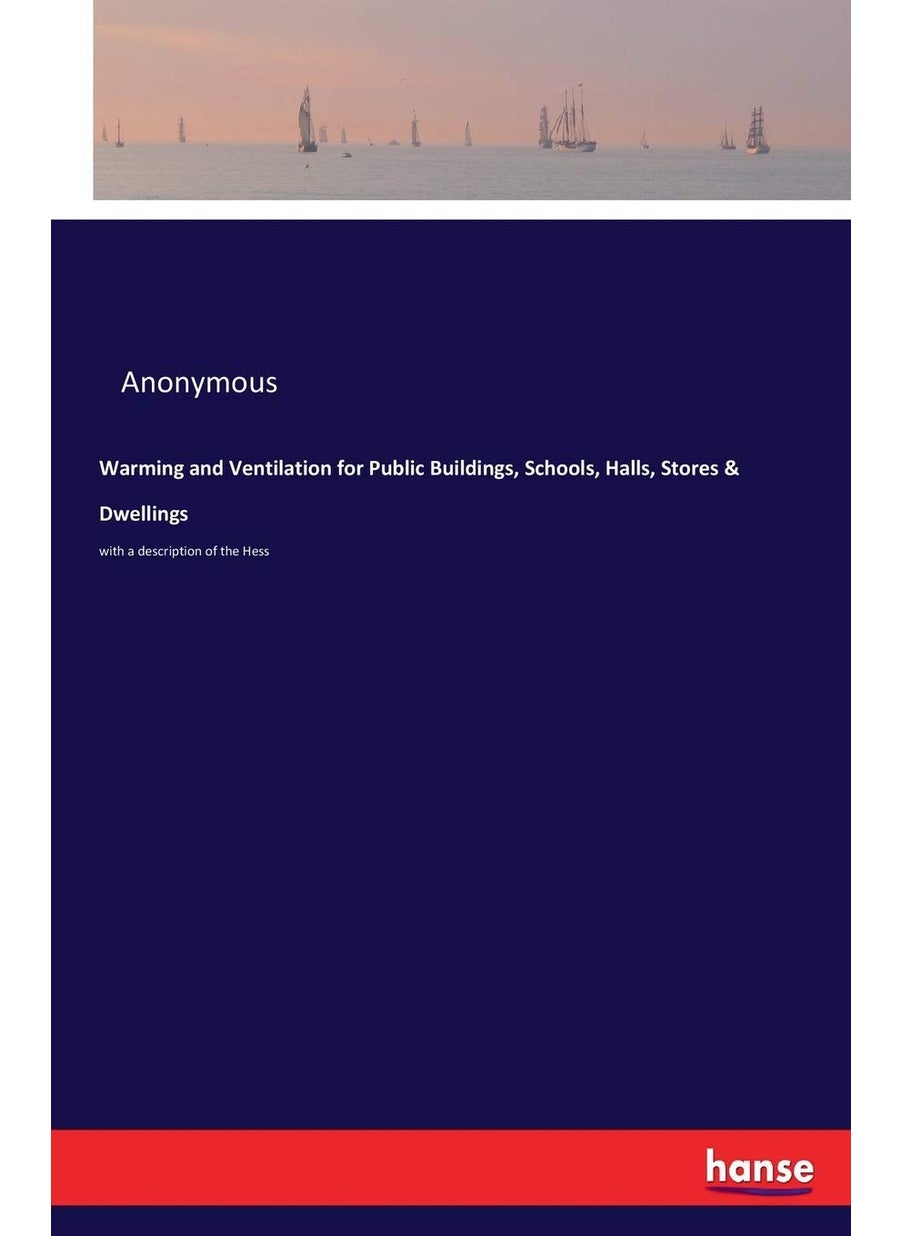 Anonymous

Warming and Ventilation for Public Buildings, Schools, Halls, Stores & Dwellings

with a description of the Hess

hanse